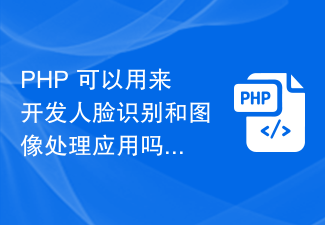 PHP 可以用来开发人脸识别和图像处理应用吗...

PHP

</>